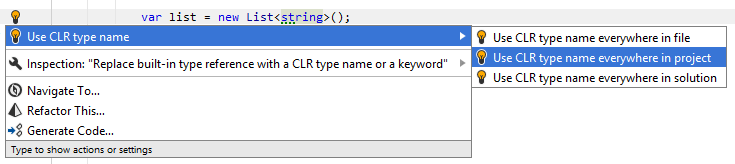 var list = new List<string>();

Use CLR type name

Inspection: "Replace built-in type reference with a CLR type name or a keyword"

Navigate To...

Refactor This...

Generate Code...

Type to show actions or settings

Use CLR type name everywhere in file

Use CLR type name everywhere in project

Use CLR type name everywhere in solution